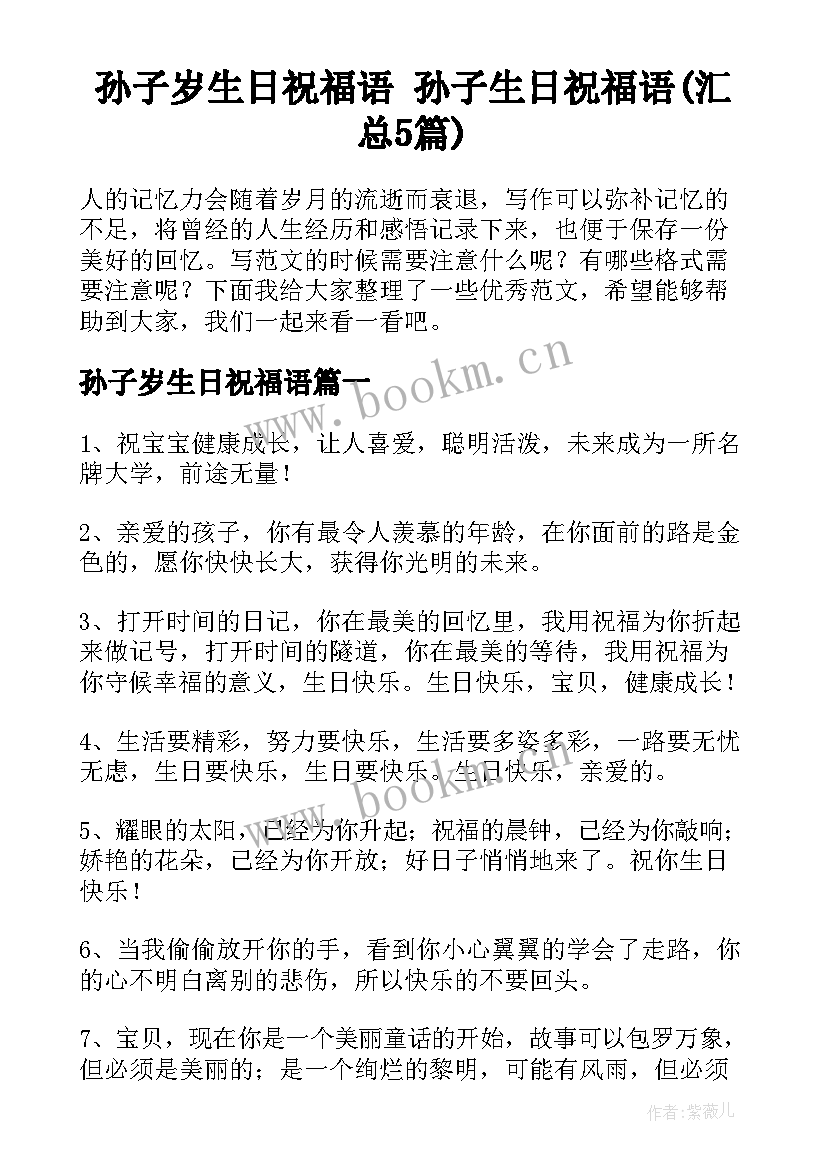 孙子岁生日祝福语 孙子生日祝福语(汇总5篇)

人的记忆力会随着岁月的流逝而衰退，写作可以弥补记忆的不足，将曾经的人生经历和感悟记录下来，也便于保存一份美好的回忆。写范文的时候需要注意什么呢？有哪些格式需要注意呢？下面我给大家整理了一些优秀范文，希望能够帮助到大家，我们一起来看一看吧。

孙子岁生日祝福语篇一

www.bookm.cn

1、祝宝宝健康成长，让人喜爱，聪明活泼，未来成为一所名牌大学，前途无量！

2、亲爱的孩子，你有最令人羡慕的年龄，在你面前的路是金色的，愿你快快长大，获得你光明的未来。

3、打开时间的日记，你在最美的回忆里，我用祝福为你折起来做记号，打开时间的隧道，你在最美的等待，我用祝福为你守候幸福的意义，生日快乐。生日快乐，宝贝，健康成长！

4、生活要精彩，努力要快乐，生活要多姿多彩，一路要无忧无虑，生日要快乐，生日要快乐。生日快乐，亲爱的。

www.bookm.cn

5、耀眼的太阳，已经为你升起；祝福的晨钟，已经为你敲响；娇艳的花朵，已经为你开放；好日子悄悄地来了。祝你生日快乐！

6、当我偷偷放开你的手，看到你小心翼翼的学会了走路，你的心不明白离别的悲伤，所以快乐的不要回头。

7、宝贝，现在你是一个美丽童话的开始，故事可以包罗万象，但必须是美丽的；是一个绚烂的黎明，可能有风雨，但必须

作者：紫薇儿